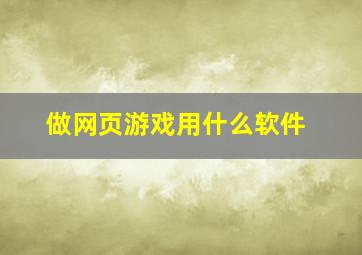 做网页游戏用什么软件